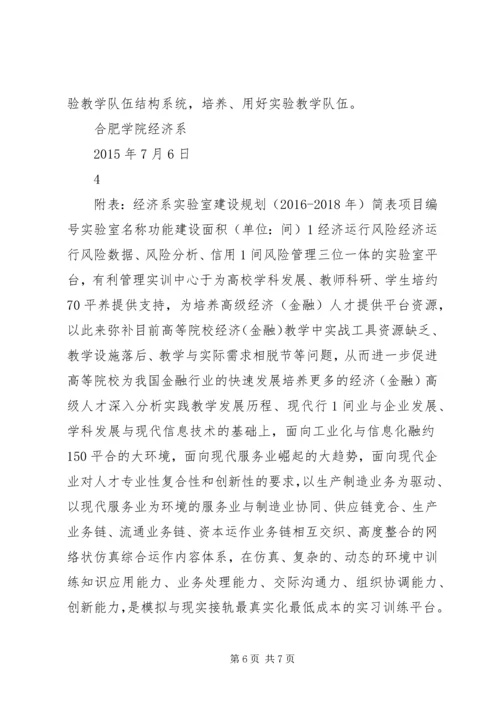 验教学队伍结构系统，培养、用好实验教学队伍。

合肥学院经济系

2015 年 7 月 6 日

4

附表：经济系实验室建设规划（2016-2018 年）简表项目编号实验室名称功能建设面积（单位：间）1 经济运行风险经济运行风险数据、风险分析、信用 1 间风险管理三位一体的实验室平台，有利管理实训中心于为高校学科发展、教师科研、学生培约 70 平养提供支持，为培养高级经济（金融）人才提供平台资源，以此来弥补目前高等院校经济（金融）教学中实战工具资源缺乏、教学设施落后、教学与实际需求相脱节等问题，从而进一步促进高等院校为我国金融行业的快速发展培养更多的经济（金融）高级人才深入分析实践教学发展历程、现代行 1 间业与企业发展、学科发展与现代信息技术的基础上，面向工业化与信息化融约 150 平合的大环境，面向现代服务业崛起的大趋势，面向现代企业对人才专业性复合性和创新性的要求，以生产制造业务为驱动、以现代服务业为环境的服务业与制造业协同、供应链竞合、生产业务链、流通业务链、资本运作业务链相互交织、高度整合的网络状仿真综合运作内容体系，在仿真、复杂的、动态的环境中训练知识应用能力、业务处理能力、交际沟通力、组织协调能力、创新能力，是模拟与现实接轨最真实化最低成本的实习训练平台。

第 6 页 共 7 页